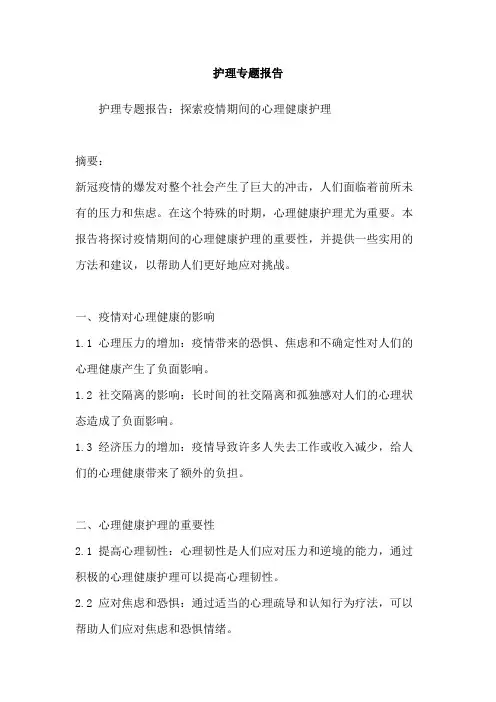 护理专题报告

护理专题报告：探索疫情期间的心理健康护理

摘要：

新冠疫情的爆发对整个社会产生了巨大的冲击，人们面临着前所未有的压力和焦虑。在这个特殊的时期，心理健康护理尤为重要。本报告将探讨疫情期间的心理健康护理的重要性，并提供一些实用的方法和建议，以帮助人们更好地应对挑战。

一、疫情对心理健康的影响

1.1 心理压力的增加：疫情带来的恐惧、焦虑和不确定性对人们的心理健康产生了负面影响。

1.2 社交隔离的影响：长时间的社交隔离和孤独感对人们的心理状态造成了负面影响。

1.3 经济压力的增加：疫情导致许多人失去工作或收入减少，给人们的心理健康带来了额外的负担。

二、心理健康护理的重要性

2.1 提高心理韧性：心理韧性是人们应对压力和逆境的能力，通过积极的心理健康护理可以提高心理韧性。

2.2 应对焦虑和恐惧：通过适当的心理疏导和认知行为疗法，可以帮助人们应对焦虑和恐惧情绪。